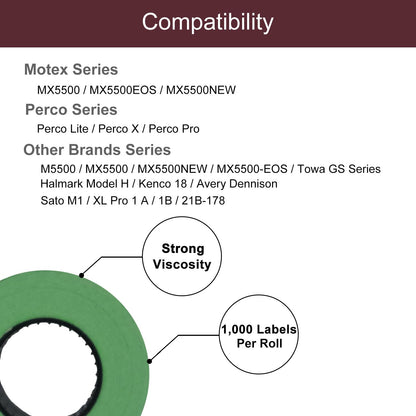 Compatibility

Motex Series

MX5500 / MX5500EOS / MX5500NEW

Perco Series

Perco Lite / Perco X / Perco Pro

Other Brands Series

M5500 / MX5500 / MX5500NEW / MX5500-EOS / Towa GS Series
Halmark Model H / Kenco 18 / Avery Dennison
Sato M1 / XL Pro 1 A / 1B / 21B-178

Strong Viscosity

1,000 Labels Per Roll